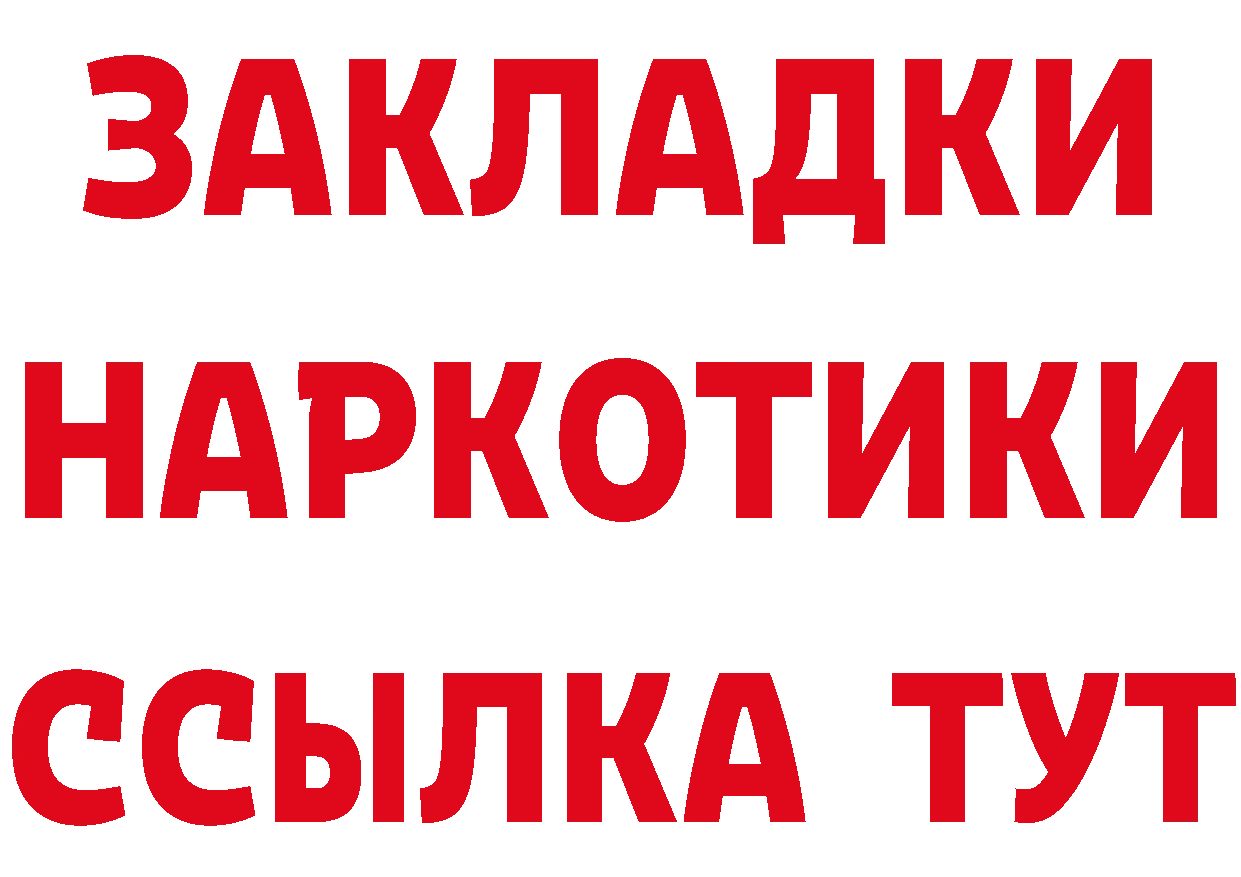 ЗАКЛАДКИ
НАРКОТИКИ
ССЫЛКА ТУТ